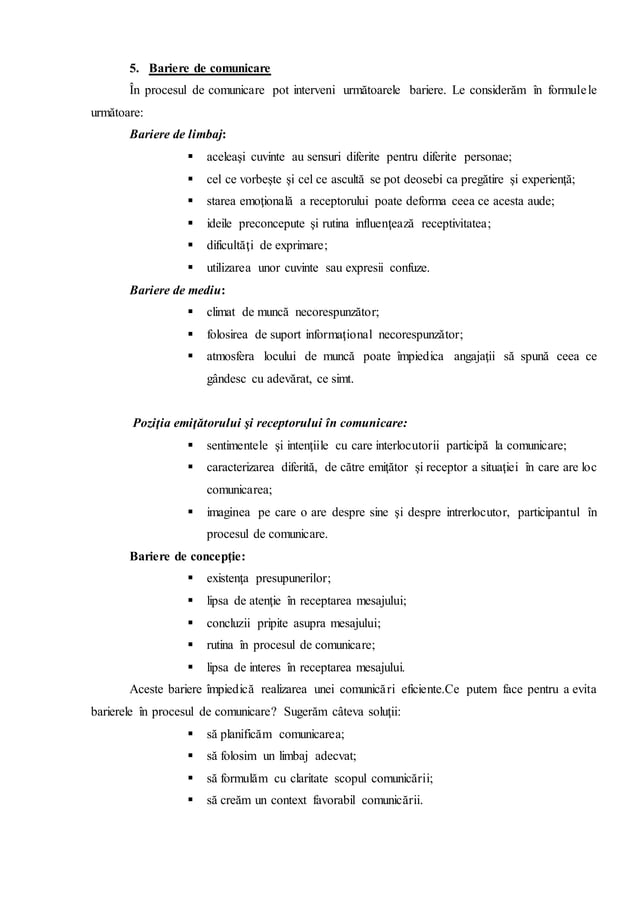 5. Bariere de comunicare

În procesul de comunicare pot interveni următoarele bariere. Le considerăm în formulele următoare:

Bariere de limbaj:

▪ aceleaşi cuvinte au sensuri diferite pentru diferite personae;
▪ cel ce vorbeşte şi cel ce ascultă se pot deosebi ca pregătire şi experienţă;
▪ starea emoţională a receptorului poate deforma ceea ce acesta aude;
▪ ideile preconcepute şi rutina influenţează receptivitatea;
▪ dificultăţi de exprimare;
▪ utilizarea unor cuvinte sau expresii confuze.

Bariere de mediu:

▪ climat de muncă necorespunzător;
▪ folosirea de suport informaţional necorespunzător;
▪ atmosfera locului de muncă poate împiedica angajaţii să spună ceea ce gândesc cu adevărat, ce simt.

Poziţia emiţătorului şi receptorului în comunicare:

▪ sentimentele şi intenţiile cu care interlocutorii participă la comunicare;
▪ caracterizarea diferită, de către emiţător şi receptor a situaţiei în care are loc comunicarea;
▪ imaginea pe care o are despre sine şi despre intrerlocutor, participantul în procesul de comunicare.

Bariere de concepţie:

▪ existenţa presupunerilor;
▪ lipsa de atenţie în receptarea mesajului;
▪ concluzii pripite asupra mesajului;
▪ rutina în procesul de comunicare;
▪ lipsa de interes în receptarea mesajului.

Aceste bariere împiedică realizarea unei comunicări eficiente.Ce putem face pentru a evita barierele în procesul de comunicare? Sugerăm câteva soluţii:

▪ să planificăm comunicarea;
▪ să folosim un limbaj adecvat;
▪ să formulăm cu claritate scopul comunicării;
▪ să creăm un context favorabil comunicării.